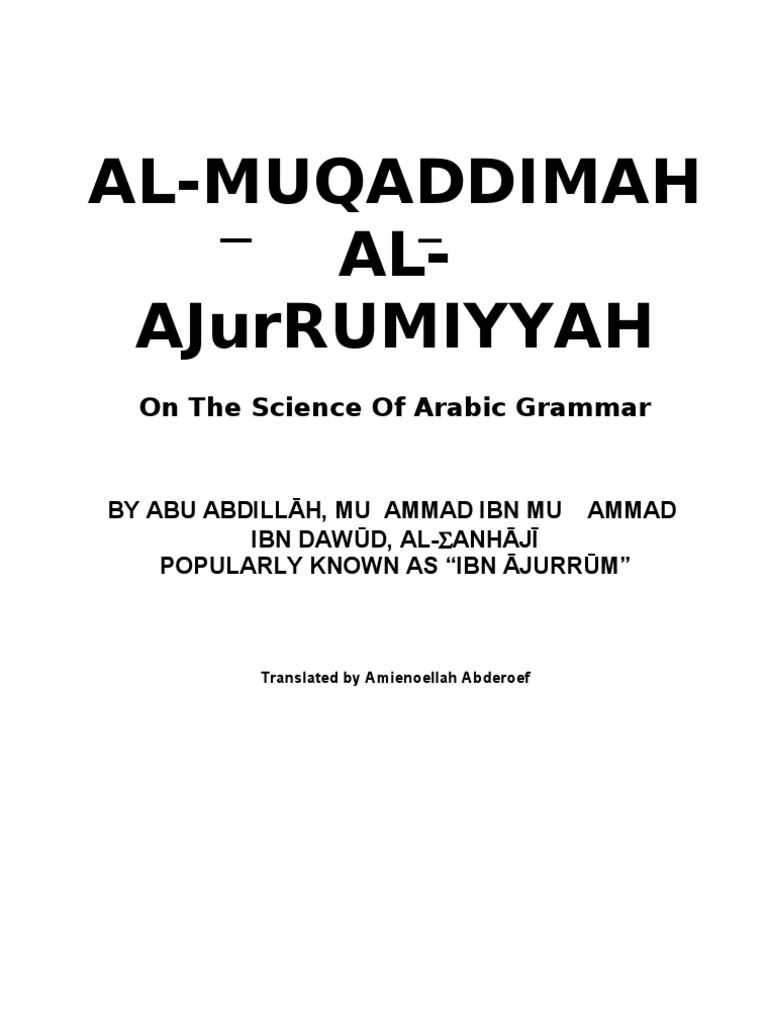 AL-MUQADDIMAH
¯ AL¯-
AJurRUMIYYAH

On The Science Of Arabic Grammar

BY ABU ABDILLĀH, MU AMMAD IBN MU AMMAD IBN DAWŪD, AL-ΣANHĀJĪ
POPULARLY KNOWN AS "IBN ĀJURRŪM"

Translated by Amienoellah Abderoef